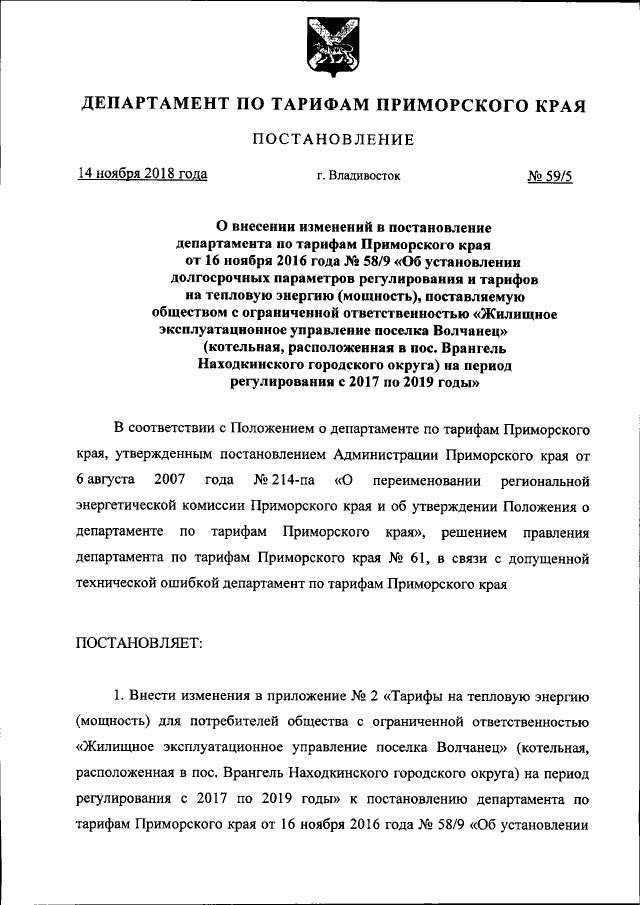 ДЕПАРТАМЕНТ ПО ТАРИФАМ ПРИМОРСКОГО КРАЯ

ПОСТАНОВЛЕНИЕ

14 ноября 2018 года г. Владивосток № 59/5

О внесении изменений в постановление департамента по тарифам Приморского края от 16 ноября 2016 года № 58/9 «Об установлении долгосрочных параметров регулирования и тарифов на тепловую энергию (мощность), поставляемую обществом с ограниченной ответственностью «Жилищное эксплуатационное управление поселка Волчанец» (котельная, расположенная в пос. Врангель Находкинского городского округа) на период регулирования с 2017 по 2019 годы»

В соответствии с Положением о департаменте по тарифам Приморского края, утвержденным постановлением Администрации Приморского края от 6 августа 2007 года № 214-па «О переименовании региональной энергетической комиссии Приморского края и об утверждении Положения о департаменте по тарифам Приморского края», решением правления департамента по тарифам Приморского края № 61, в связи с допущенной технической ошибкой департамент по тарифам Приморского края

ПОСТАНОВЛЯЕТ:

1. Внести изменения в приложение № 2 «Тарифы на тепловую энергию (мощность) для потребителей общества с ограниченной ответственностью «Жилищное эксплуатационное управление поселка Волчанец» (котельная, расположенная в пос. Врангель Находкинского городского округа) на период регулирования с 2017 по 2019 годы» к постановлению департамента по тарифам Приморского края от 16 ноября 2016 года № 58/9 «Об установлении